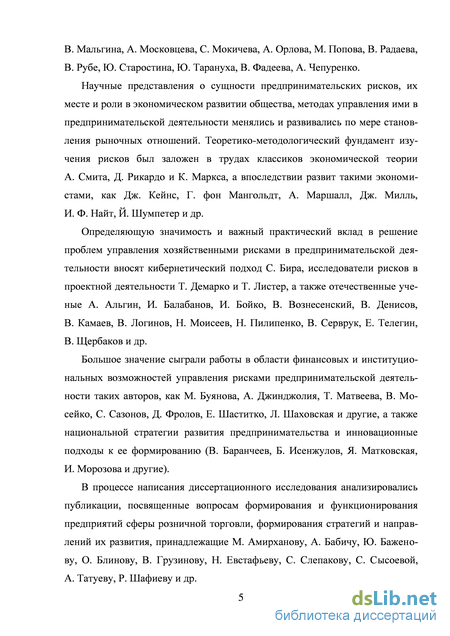 В. Мальгина, А. Московцева, С. Мокичева, А. Орлова, М. Попова, В. Радаева, В. Рубе, Ю. Старостина, Ю. Тарануха, В. Фадеева, А. Чепуренко.

Научные представления о сущности предпринимательских рисков, их месте и роли в экономическом развитии общества, методах управления ими в предпринимательской деятельности менялись и развивались по мере становления рыночных отношений. Теоретико-методологический фундамент изучения рисков был заложен в трудах классиков экономической теории А. Смита, Д. Рикардо и К. Маркса, а впоследствии развит такими экономистами, как Дж. Кейнс, Г. фон Мангольдт, А. Маршалл, Дж. Милль, И. Ф. Найт, Й. Шумпетер и др.

Определяющую значимость и важный практический вклад в решение проблем управления хозяйственными рисками в предпринимательской деятельности вносят кибернетический подход С. Бира, исследователи рисков в проектной деятельности Т. Демарко и Т. Листер, а также отечественные ученые А. Альгин, И. Балабанов, И. Бойко, В. Вознесенский, В. Денисов, В. Камаев, В. Логинов, Н. Моисеев, Н. Пилипенко, В. Серврук, Е. Телегин, В. Щербаков и др.

Большое значение сыграли работы в области финансовых и институциональных возможностей управления рисками предпринимательской деятельности таких авторов, как М. Буянова, А. Джинджолия, Т. Матвеева, В. Мосейко, С. Сазонов, Д. Фролов, Е. Шаститко, Л. Шаховская и другие, а также национальной стратегии развития предпринимательства и инновационные подходы к ее формированию (В. Баранчеев, Б. Исенжулов, Я. Матковская, И. Морозова и другие).

В процессе написания диссертационного исследования анализировались публикации, посвященные вопросам формирования и функционирования предприятий сферы розничной торговли, формирования стратегий и направлений их развития, принадлежащие М. Амирханову, А. Бабичу, Ю. Баженову, О. Блинову, В. Грузинову, Н. Евстафьеву, С. Слепакову, С. Сысоевой, А. Татуеву, Р. Шафиеву и др.

5

dsLib.net
библиотека диссертаций